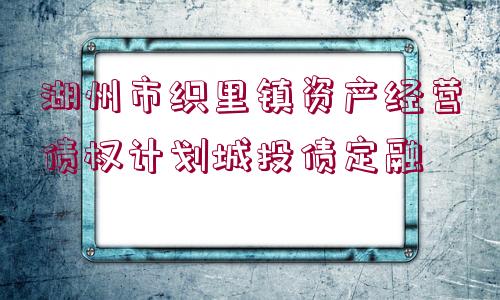 湖州市织里镇资产经营债权计划城投债定融